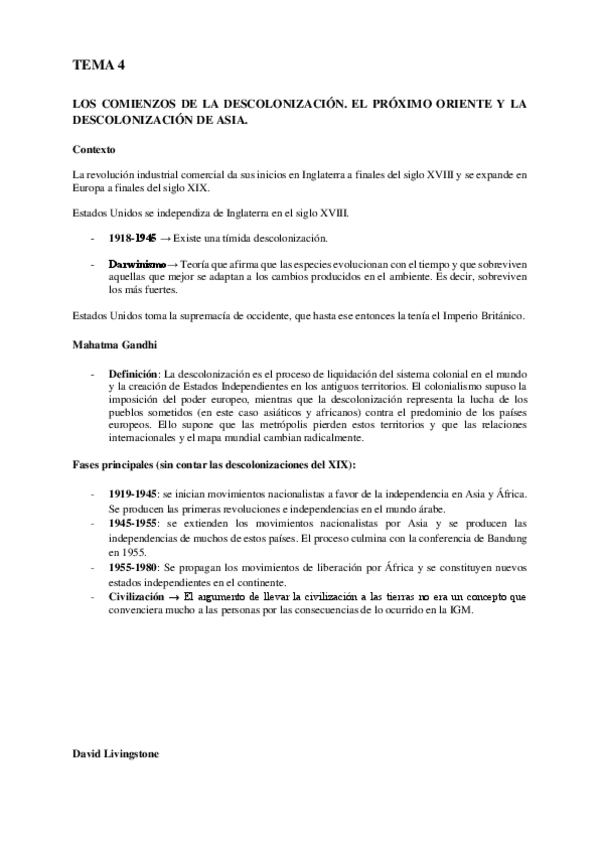 TEMA 4

LOS COMIENZOS DE LA DESCOLONIZACIÓN. EL PRÓXIMO ORIENTE Y LA DESCOLONIZACIÓN DE ASIA.

Contexto

La revolución industrial comercial da sus inicios en Inglaterra a finales del siglo XVIII y se expande en Europa a finales del siglo XIX.

Estados Unidos se independiza de Inglaterra en el siglo XVIII.

- 1918-1945 → Existe una tímida descolonización.

- Darwinismo → Teoría que afirma que las especies evolucionan con el tiempo y que sobreviven aquellas que mejor se adaptan a los cambios producidos en el ambiente. Es decir, sobreviven los más fuertes.

Estados Unidos toma la supremacía de occidente, que hasta ese entonces la tenía el Imperio Británico.

Mahatma Gandhi

- Definición: La descolonización es el proceso de liquidación del sistema colonial en el mundo y la creación de Estados Independientes en los antiguos territorios. El colonialismo supuso la imposición del poder europeo, mientras que la descolonización representa la lucha de los pueblos sometidos (en este caso asiáticos y africanos) contra el predominio de los países europeos. Ello supone que las metrópolis pierden estos territorios y que las relaciones internacionales y el mapa mundial cambian radicalmente.

Fases principales (sin contar las descolonizaciones del XIX):

- 1919-1945: se inician movimientos nacionalistas a favor de la independencia en Asia y África. Se producen las primeras revoluciones e independencias en el mundo árabe.
- 1945-1955: se extienden los movimientos nacionalistas por Asia y se producen las independencias de muchos de estos países. El proceso culmina con la conferencia de Bandung en 1955.
- 1955-1980: Se propagan los movimientos de liberación por África y se constituyen nuevos estados independientes en el continente.
- Civilización → El argumento de llevar la civilización a las tierras no era un concepto que convenciera mucho a las personas por las consecuencias de lo ocurrido en la IGM.

David Livingstone